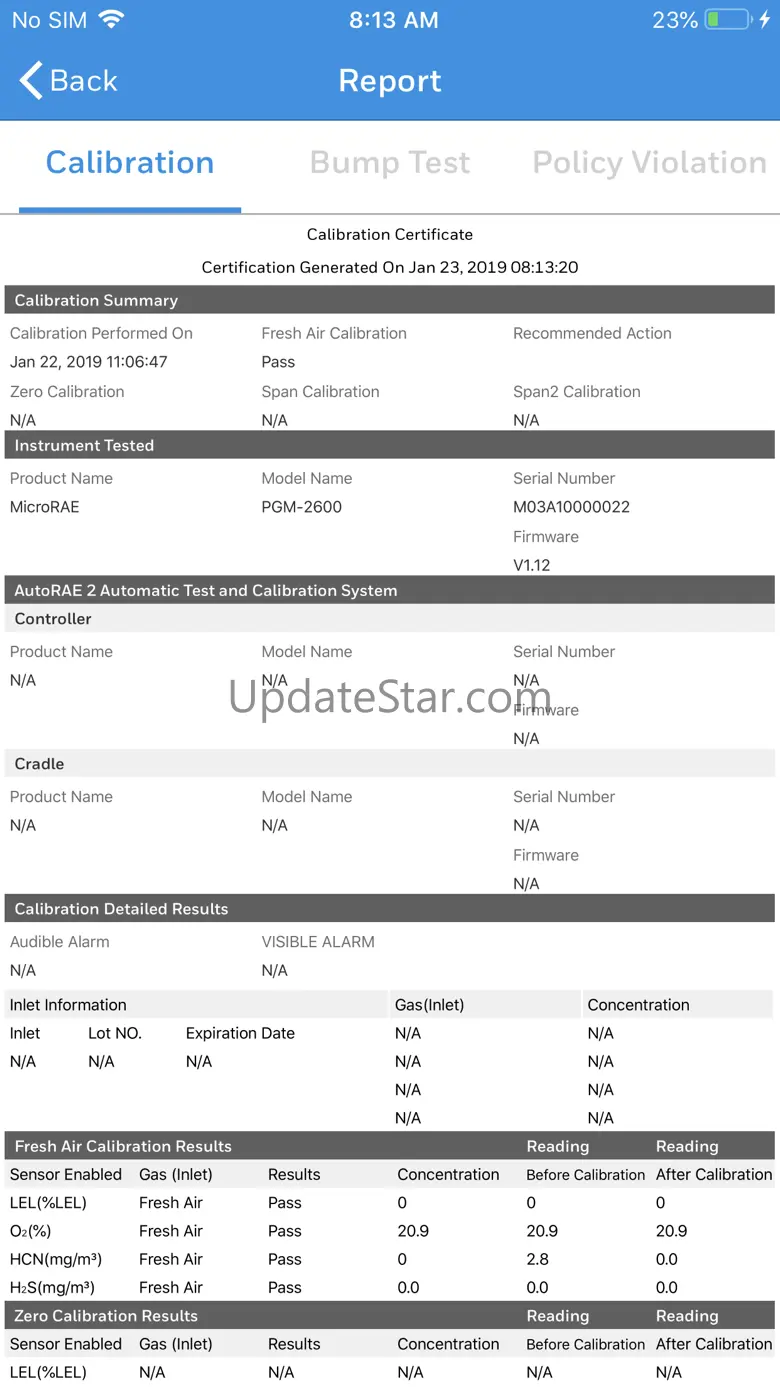 No SIM 8:13 AM 23%

Back Report

Calibration Bump Test Policy Violation

Calibration Certificate

Certification Generated On Jan 23, 2019 08:13:20

Calibration Summary

| Calibration Performed On | Fresh Air Calibration | Recommended Action |
|---|---|---|
| Jan 22, 2019 11:06:47 | Pass | |
| Zero Calibration | Span Calibration | Span2 Calibration |
| N/A | N/A | N/A |

Instrument Tested

| Product Name | Model Name | Serial Number |
|---|---|---|
| MicroRAE | PGM-2600 | M03A10000022 |
| | | Firmware |
| | | V1.12 |

AutoRAE 2 Automatic Test and Calibration System

Controller

| Product Name | Model Name | Serial Number |
|---|---|---|
| N/A | N/A | N/A |
| | | Firmware |
| | | N/A |

UpdateStar.com

Cradle

| Product Name | Model Name | Serial Number |
|---|---|---|
| N/A | N/A | N/A |
| | | Firmware |
| | | N/A |

Calibration Detailed Results

| Audible Alarm | VISIBLE ALARM |
|---|---|
| N/A | N/A |

| Inlet Information | | | Gas(Inlet) | Concentration |
|---|---|---|---|---|
| Inlet | Lot NO. | Expiration Date | N/A | N/A |
| N/A | N/A | N/A | N/A | N/A |
| | | | N/A | N/A |
| | | | N/A | N/A |

| Fresh Air Calibration Results | | | | Reading | Reading |
|---|---|---|---|---|---|
| Sensor Enabled | Gas (Inlet) | Results | Concentration | Before Calibration | After Calibration |
| LEL(%LEL) | Fresh Air | Pass | 0 | 0 | 0 |
| $O_2$(%) | Fresh Air | Pass | 20.9 | 20.9 | 20.9 |
| HCN(mg/m³) | Fresh Air | Pass | 0 | 2.8 | 0.0 |
| $H_2S$(mg/m³) | Fresh Air | Pass | 0.0 | 0.0 | 0.0 |

| Zero Calibration Results | | | | Reading | Reading |
|---|---|---|---|---|---|
| Sensor Enabled | Gas (Inlet) | Results | Concentration | Before Calibration | After Calibration |
| LEL(%LEL) | N/A | N/A | N/A | N/A | N/A |